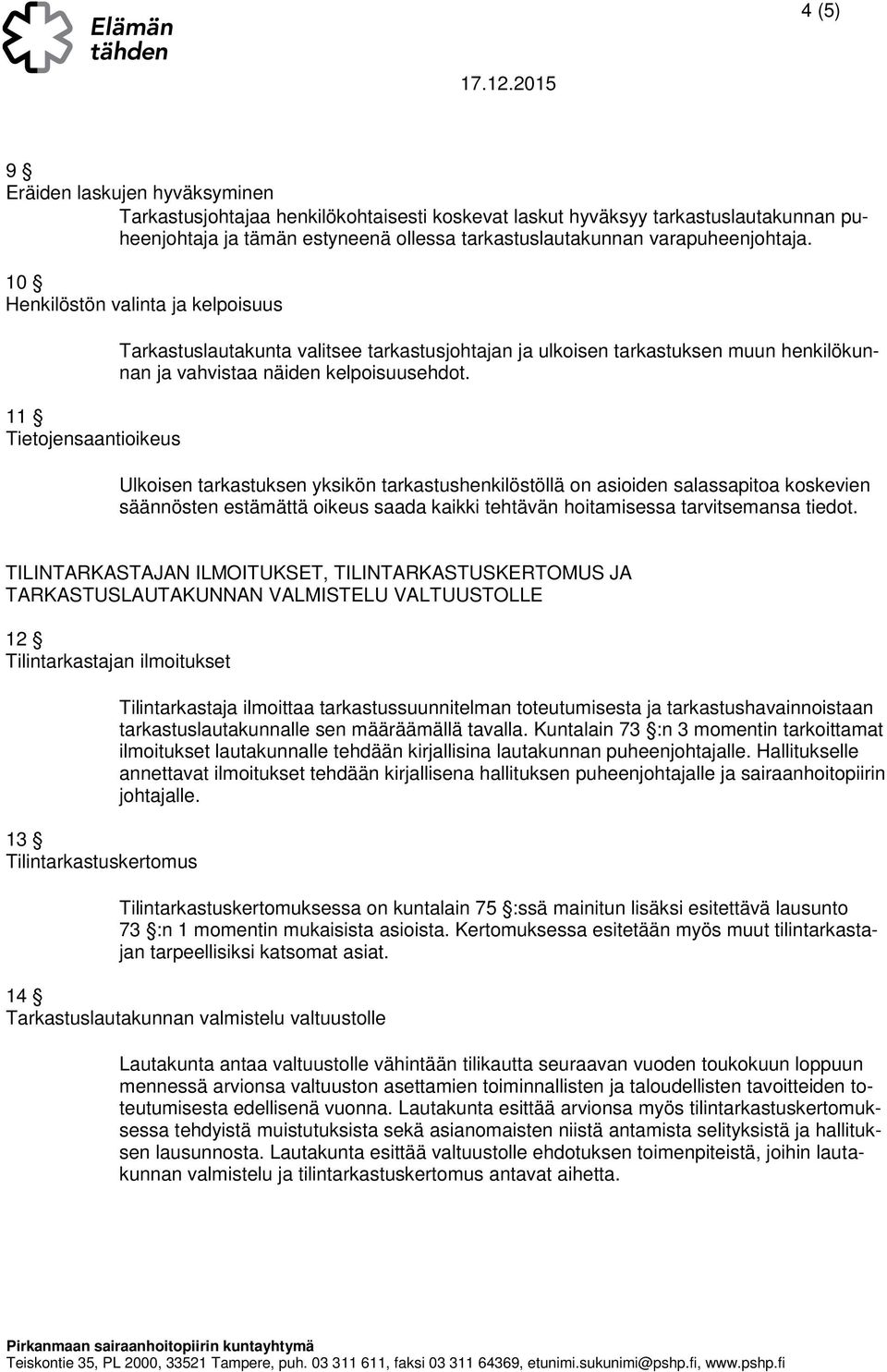 Elämän tähden

4 (5)

17.12.2015

9 §
Eräiden laskujen hyväksyminen

Tarkastusjohtajaa henkilökohtaisesti koskevat laskut hyväksyy tarkastuslautakunnan puheenjohtaja ja tämän estyneenä ollessa tarkastuslautakunnan varapuheenjohtaja.

10 §
Henkilöstön valinta ja kelpoisuus

Tarkastuslautakunta valitsee tarkastusjohtajan ja ulkoisen tarkastuksen muun henkilökunnan ja vahvistaa näiden kelpoisuusehdot.

11 §
Tietojensaantioikeus

Ulkoisen tarkastuksen yksikön tarkastushenkilöstöllä on asioiden salassapitoa koskevien säännösten estämättä oikeus saada kaikki tehtävän hoitamisessa tarvitsemansa tiedot.

TILINTARKASTAJAN ILMOITUKSET, TILINTARKASTUSKERTOMUS JA TARKASTUSLAUTAKUNNAN VALMISTELU VALTUUSTOLLE

12 §
Tilintarkastajan ilmoitukset

Tilintarkastaja ilmoittaa tarkastussuunnitelman toteutumisesta ja tarkastushavainnoistaan tarkastuslautakunnalle sen määräämällä tavalla. Kuntalain 73 §:n 3 momentin tarkoittamat ilmoitukset lautakunnalle tehdään kirjallisina lautakunnan puheenjohtajalle. Hallitukselle annettavat ilmoitukset tehdään kirjallisena hallituksen puheenjohtajalle ja sairaanhoitopiirin johtajalle.

13 §
Tilintarkastuskertomus

Tilintarkastuskertomuksessa on kuntalain 75 §:ssä mainitun lisäksi esitettävä lausunto 73 §:n 1 momentin mukaisista asioista. Kertomuksessa esitetään myös muut tilintarkastajan tarpeellisiksi katsomat asiat.

14 §
Tarkastuslautakunnan valmistelu valtuustolle

Lautakunta antaa valtuustolle vähintään tilikautta seuraavan vuoden toukokuun loppuun mennessä arvionsa valtuuston asettamien toiminnallisten ja taloudellisten tavoitteiden toteutumisesta edellisenä vuonna. Lautakunta esittää arvionsa myös tilintarkastuskertomuksessa tehdyistä muistutuksista sekä asianomaisten niistä antamista selityksistä ja hallituksen lausunnosta. Lautakunta esittää valtuustolle ehdotuksen toimenpiteistä, joihin lautakunnan valmistelu ja tilintarkastuskertomus antavat aihetta.

Pirkanmaan sairaanhoitopiirin kuntayhtymä
Teiskontie 35, PL 2000, 33521 Tampere, puh. 03 311 611, faksi 03 311 64369, etunimi.sukunimi@pshp.fi, www.pshp.fi